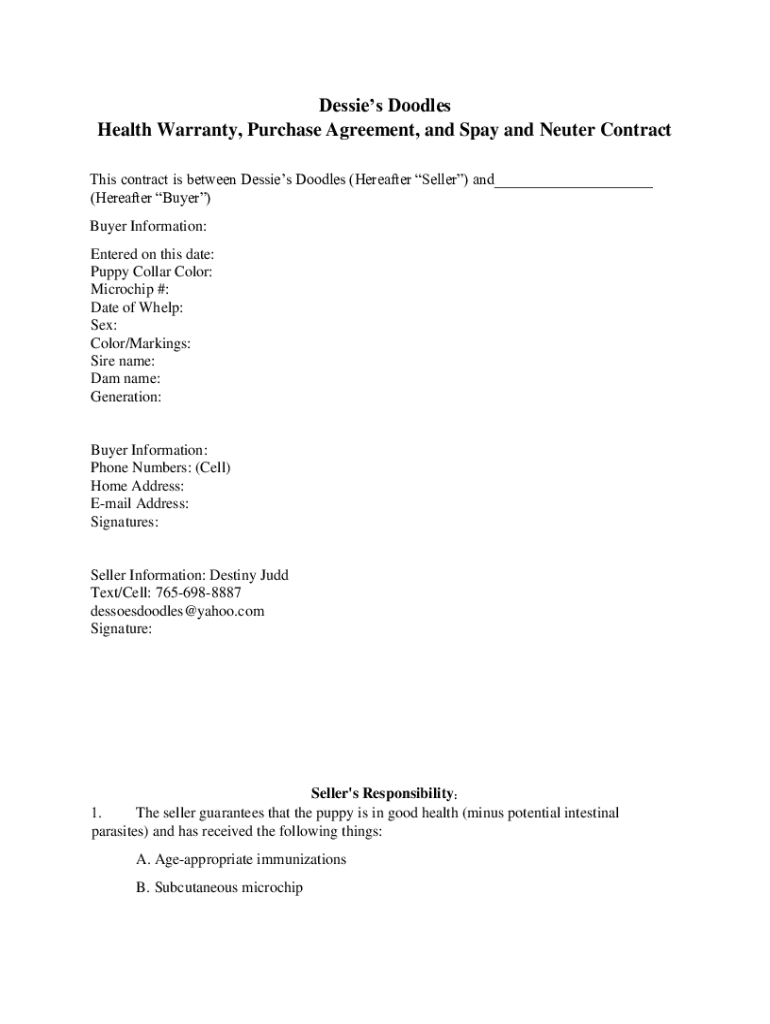 Dessie's Doodles
Health Warranty, Purchase Agreement, and Spay and Neuter Contract

This contract is between Dessie's Doodles (Hereafter "Seller") and____________________ (Hereafter "Buyer")

Buyer Information:

Entered on this date:
Puppy Collar Color:
Microchip #:
Date of Whelp:
Sex:
Color/Markings:
Sire name:
Dam name:
Generation:

Buyer Information:
Phone Numbers: (Cell)
Home Address:
E-mail Address:
Signatures:

Seller Information: Destiny Judd
Text/Cell: 765-698-8887
dessoesdoodles@yahoo.com
Signature:

Seller's Responsibility:

1. The seller guarantees that the puppy is in good health (minus potential intestinal parasites) and has received the following things:

A. Age-appropriate immunizations

B. Subcutaneous microchip